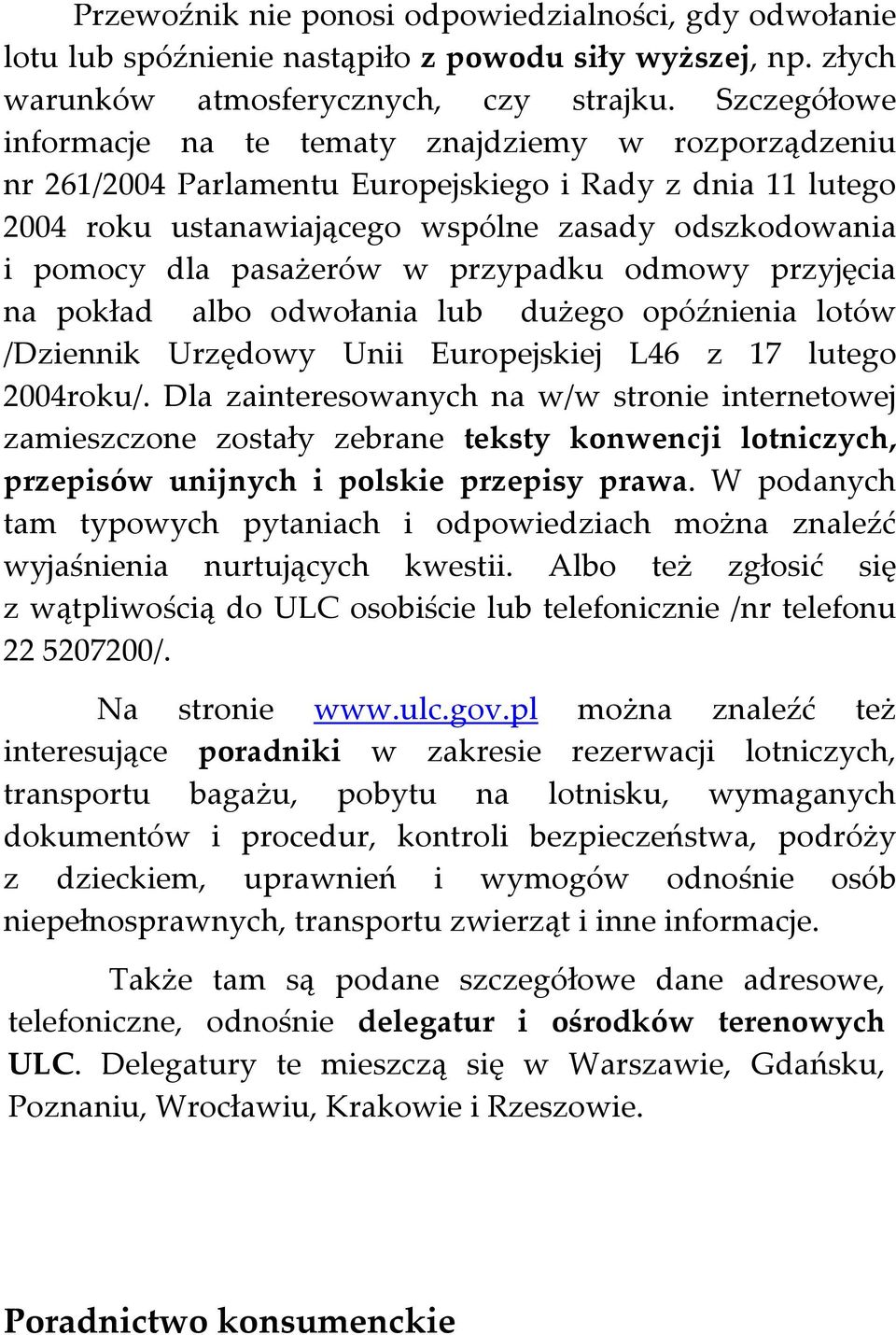 Przewoźnik nie ponosi odpowiedzialności, gdy odwołanie lotu lub spóźnienie nastąpiło z powodu siły wyższej, np. złych warunków atmosferycznych, czy strajku. Szczegółowe informacje na te tematy znajdziemy w rozporządzeniu nr 261/2004 Parlamentu Europejskiego i Rady z dnia 11 lutego 2004 roku ustanawiającego wspólne zasady odszkodowania i pomocy dla pasażerów w przypadku odmowy przyjęcia na pokład albo odwołania lub dużego opóźnienia lotów /Dziennik Urzędowy Unii Europejskiej L46 z 17 lutego 2004roku/. Dla zainteresowanych na w/w stronie internetowej zamieszczone zostały zebrane teksty konwencji lotniczych, przepisów unijnych i polskie przepisy prawa. W podanych tam typowych pytaniach i odpowiedziach można znaleźć wyjaśnienia nurtujących kwestii. Albo też zgłosić się z wątpliwością do ULC osobiście lub telefonicznie /nr telefonu 22 5207200/.

Na stronie www.ulc.gov.pl można znaleźć też interesujące poradniki w zakresie rezerwacji lotniczych, transportu bagażu, pobytu na lotnisku, wymaganych dokumentów i procedur, kontroli bezpieczeństwa, podróży z dzieckiem, uprawnień i wymogów odnośnie osób niepełnosprawnych, transportu zwierząt i inne informacje.

Także tam są podane szczegółowe dane adresowe, telefoniczne, odnośnie delegatur i ośrodków terenowych ULC. Delegatury te mieszczą się w Warszawie, Gdańsku, Poznaniu, Wrocławiu, Krakowie i Rzeszowie.

Poradnictwo konsumenckie